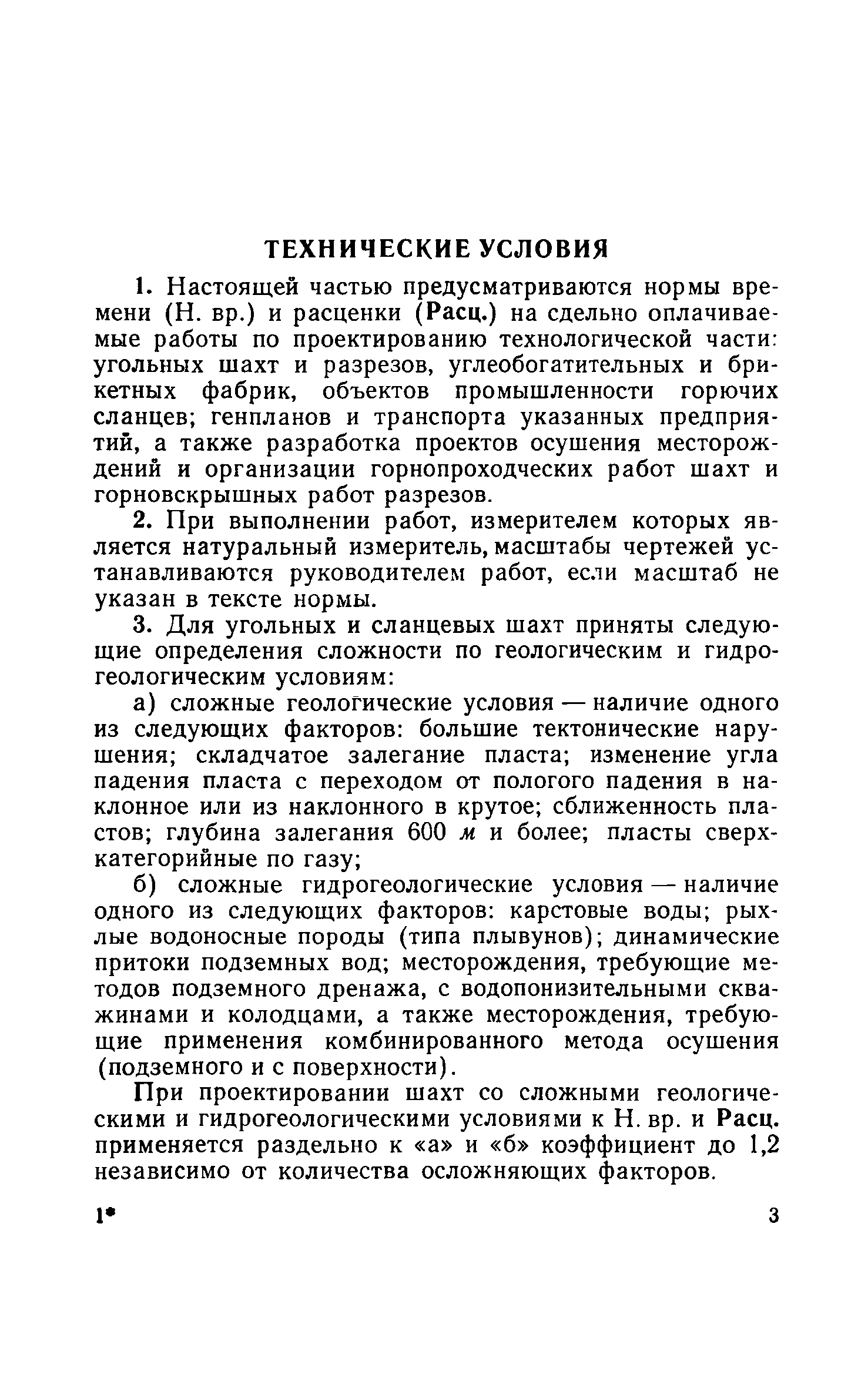 ТЕХНИЧЕСКИЕ УСЛОВИЯ

1. Настоящей частью предусматриваются нормы времени (Н. вр.) и расценки (Расц.) на сдельно оплачиваемые работы по проектированию технологической части: угольных шахт и разрезов, углеобогатительных и брикетных фабрик, объектов промышленности горючих сланцев; генпланов и транспорта указанных предприятий, а также разработка проектов осушения месторождений и организации горнопроходческих работ шахт и горновскрышных работ разрезов.

2. При выполнении работ, измерителем которых является натуральный измеритель, масштабы чертежей устанавливаются руководителем работ, если масштаб не указан в тексте нормы.

3. Для угольных и сланцевых шахт приняты следующие определения сложности по геологическим и гидрогеологическим условиям:

а) сложные геологические условия — наличие одного из следующих факторов: большие тектонические нарушения; складчатое залегание пласта; изменение угла падения пласта с переходом от пологого падения в наклонное или из наклонного в крутое; сближенность пластов; глубина залегания 600 м и более; пласты сверхкатегорийные по газу;

б) сложные гидрогеологические условия — наличие одного из следующих факторов: карстовые воды; рыхлые водоносные породы (типа плывунов); динамические притоки подземных вод; месторождения, требующие методов подземного дренажа, с водопонизительными скважинами и колодцами, а также месторождения, требующие применения комбинированного метода осушения (подземного и с поверхности).

При проектировании шахт со сложными геологическими и гидрогеологическими условиями к Н. вр. и Расц. применяется раздельно к «а» и «б» коэффициент до 1,2 независимо от количества осложняющих факторов.

1*

3